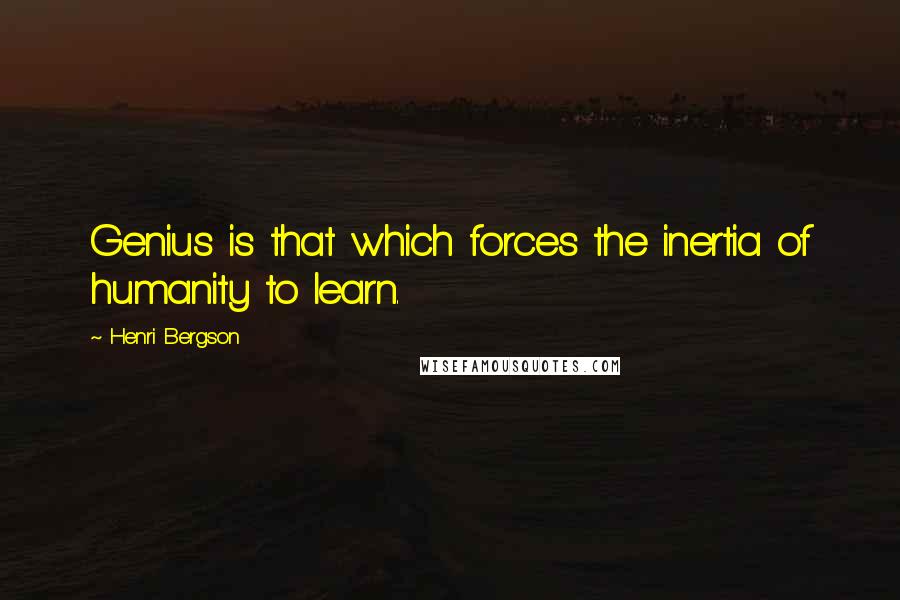 Genius is that which forces the inertia of humanity to learn.

~ Henri Bergson

WISEFAMOUSQUOTES.COM